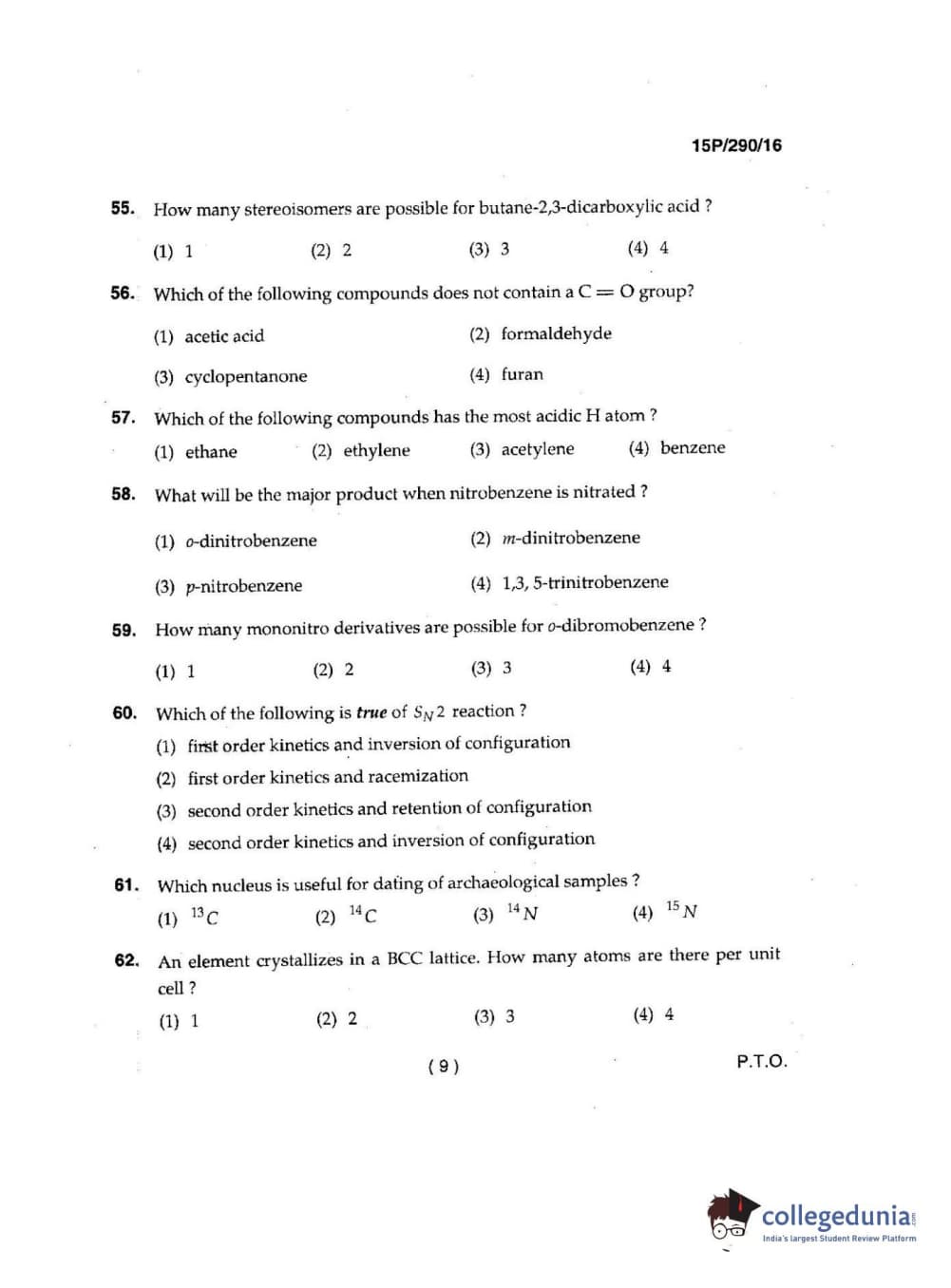 15P/290/16

55. How many stereoisomers are possible for butane-2,3-dicarboxylic acid ?

(1) 1 (2) 2 (3) 3 (4) 4

56. Which of the following compounds does not contain a $C=O$ group?

(1) acetic acid (2) formaldehyde

(3) cyclopentanone (4) furan

57. Which of the following compounds has the most acidic H atom ?

(1) ethane (2) ethylene (3) acetylene (4) benzene

58. What will be the major product when nitrobenzene is nitrated ?

(1) o-dinitrobenzene (2) m-dinitrobenzene

(3) p-nitrobenzene (4) 1,3, 5-trinitrobenzene

59. How many mononitro derivatives are possible for o-dibromobenzene ?

(1) 1 (2) 2 (3) 3 (4) 4

60. Which of the following is true of $S_N2$ reaction ?

(1) first order kinetics and inversion of configuration

(2) first order kinetics and racemization

(3) second order kinetics and retention of configuration

(4) second order kinetics and inversion of configuration

61. Which nucleus is useful for dating of archaeological samples ?

(1) $^{13}C$ (2) $^{14}C$ (3) $^{14}N$ (4) $^{15}N$

62. An element crystallizes in a BCC lattice. How many atoms are there per unit cell ?

(1) 1 (2) 2 (3) 3 (4) 4

( 9 )

P.T.O.

collegedunia
India's largest Student Review Platform